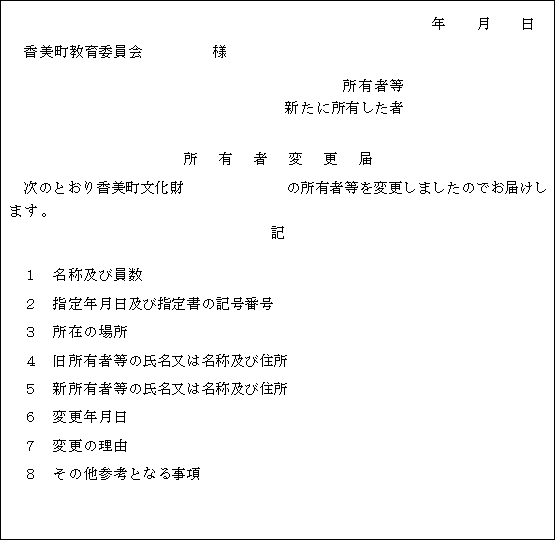 年　月　日

香美町教育委員会　　　　様

所有者等
新たに所有した者

所　有　者　変　更　届

次のとおり香美町文化財　　　　　の所有者等を変更しましたのでお届けします。

記

1　名称及び員数
2　指定年月日及び指定書の記号番号
3　所在の場所
4　旧所有者等の氏名又は名称及び住所
5　新所有者等の氏名又は名称及び住所
6　変更年月日
7　変更の理由
8　その他参考となる事項